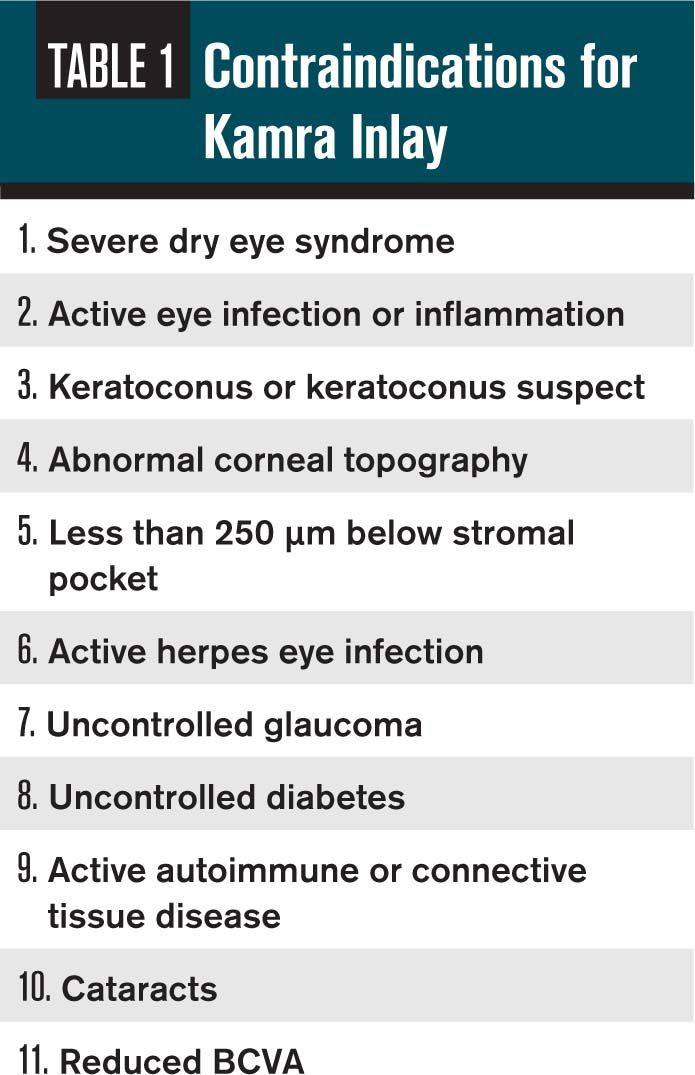 TABLE 1 Contraindications for Kamra Inlay

1. Severe dry eye syndrome
2. Active eye infection or inflammation
3. Keratoconus or keratoconus suspect
4. Abnormal corneal topography
5. Less than 250 µm below stromal pocket
6. Active herpes eye infection
7. Uncontrolled glaucoma
8. Uncontrolled diabetes
9. Active autoimmune or connective tissue disease
10. Cataracts
11. Reduced BCVA